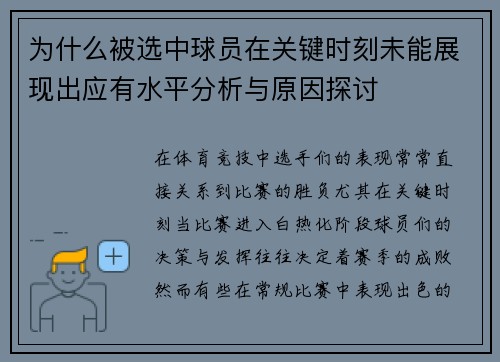 为什么被选中球员在关键时刻未能展现出应有水平分析与原因探讨

在体育竞技中选手们的表现常常直接关系到比赛的胜负尤其在关键时刻当比赛进入白热化阶段球员们的决策与发挥往往决定着赛季的成败然而有些在常规比赛中表现出色的